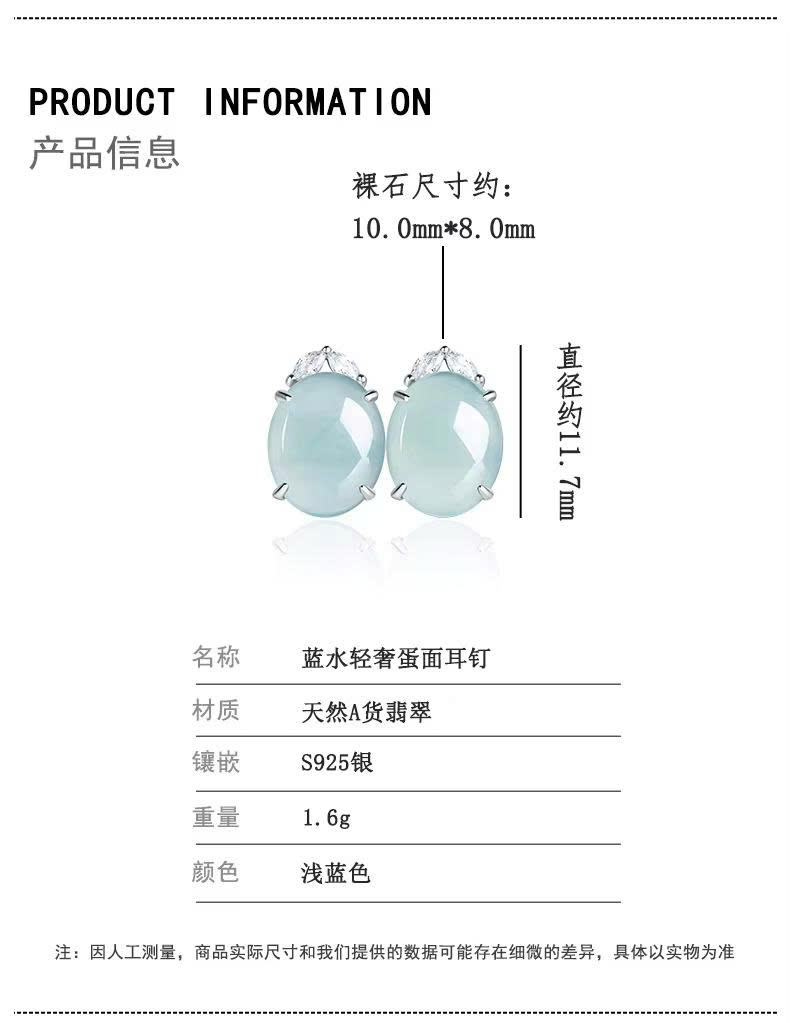 PRODUCT INFORMATION
产品信息

裸石尺寸约:
10.0mm*8.0mm

直径约11.7mm

名称 蓝水轻奢蛋面耳钉
材质 天然A货翡翠
镶嵌 S925银
重量 1.6g
颜色 浅蓝色

注:因人工测量,商品实际尺寸和我们提供的数据可能存在细微的差异,具体以实物为准